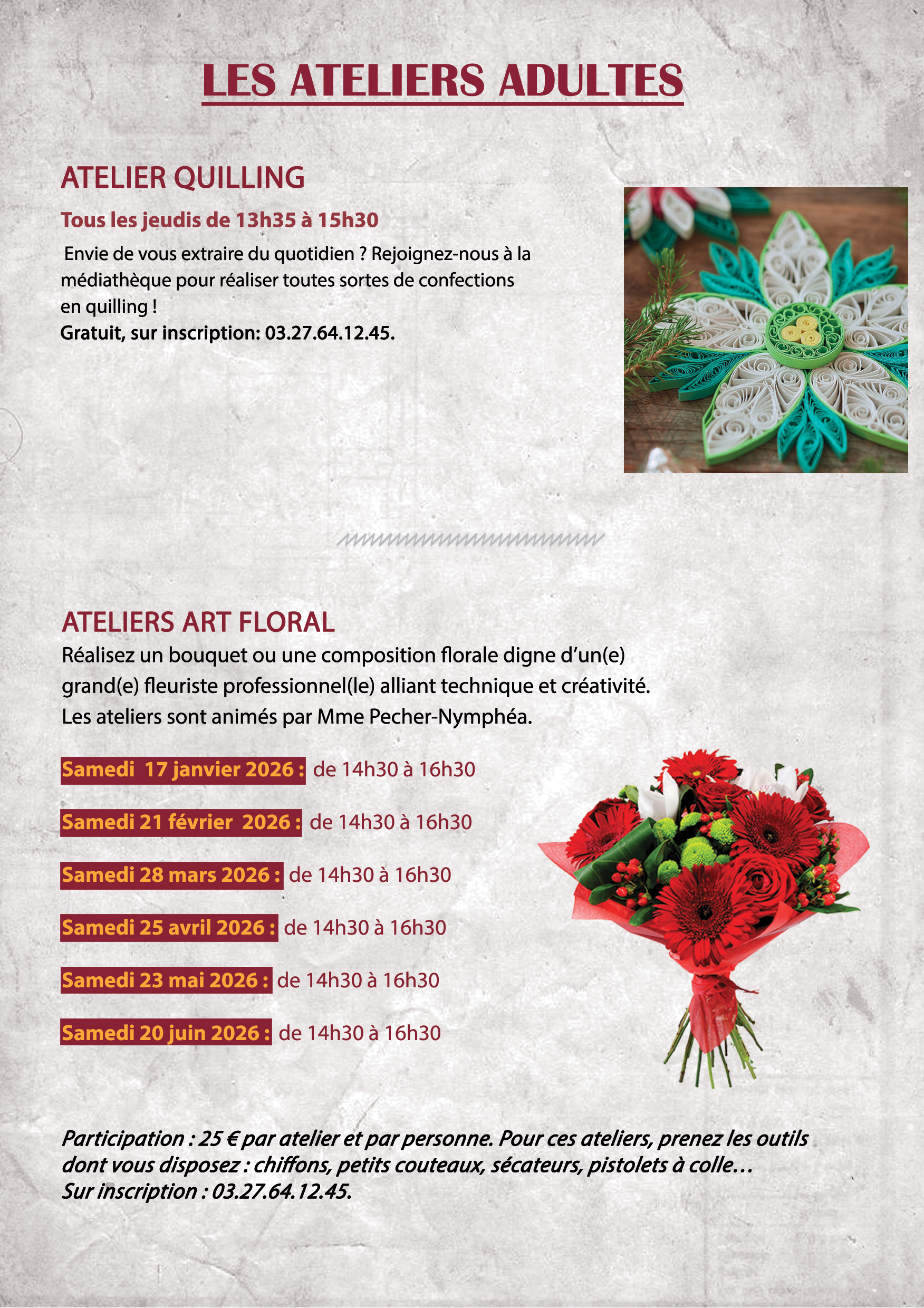 LES ATELIERS ADULTES

ATELIER QUILLING

Tous les jeudis de 13h35 à 15h30

Envie de vous extraire du quotidien ? Rejoignez-nous à la médiathèque pour réaliser toutes sortes de confections en quilling !
Gratuit, sur inscription: 03.27.64.12.45.

ATELIERS ART FLORAL

Réalisez un bouquet ou une composition florale digne d'un(e) grand(e) fleuriste professionnel(le) alliant technique et créativité.
Les ateliers sont animés par Mme Pecher-Nymphéa.

Samedi 17 janvier 2026 : de 14h30 à 16h30

Samedi 21 février 2026 : de 14h30 à 16h30

Samedi 28 mars 2026 : de 14h30 à 16h30

Samedi 25 avril 2026 : de 14h30 à 16h30

Samedi 23 mai 2026 : de 14h30 à 16h30

Samedi 20 juin 2026 : de 14h30 à 16h30

Participation : 25 € par atelier et par personne. Pour ces ateliers, prenez les outils dont vous disposez : chiffons, petits couteaux, sécateurs, pistolets à colle…
Sur inscription : 03.27.64.12.45.